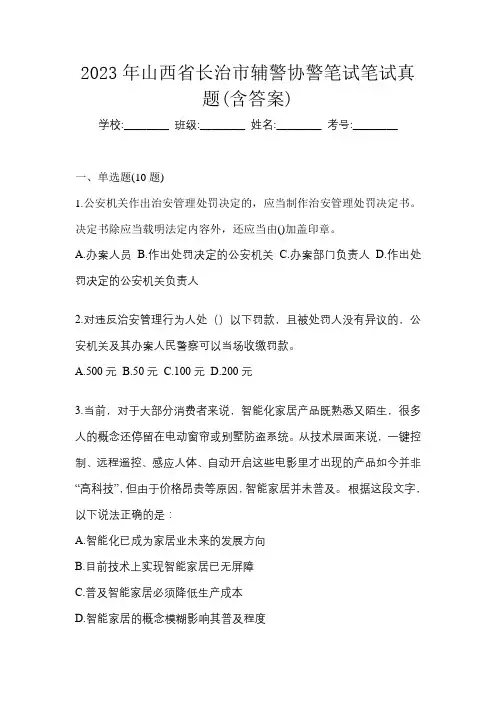 2023 年山西省长治市辅警协警笔试笔试真题(含答案)

学校:________ 班级:________ 姓名:________ 考号:________

一、单选题(10 题)

1.公安机关作出治安管理处罚决定的，应当制作治安管理处罚决定书。决定书除应当载明法定内容外，还应当由()加盖印章。

A.办案人员 B.作出处罚决定的公安机关 C.办案部门负责人 D.作出处罚决定的公安机关负责人

2.对违反治安管理行为人处（）以下罚款，且被处罚人没有异议的，公安机关及其办案人民警察可以当场收缴罚款。

A.500 元 B.50 元 C.100 元 D.200 元

3.当前，对于大部分消费者来说，智能化家居产品既熟悉又陌生，很多人的概念还停留在电动窗帘或别墅防盗系统。从技术层面来说，一键控制、远程遥控、感应人体、自动开启这些电影里才出现的产品如今并非“高科技”，但由于价格昂贵等原因，智能家居并未普及。根据这段文字，以下说法正确的是：

A.智能化已成为家居业未来的发展方向

B.目前技术上实现智能家居已无屏障

C.普及智能家居必须降低生产成本

D.智能家居的概念模糊影响其普及程度